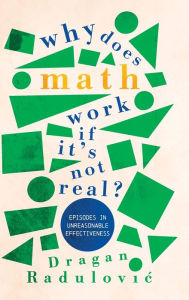 why does math work if it's not real?

EPISODES IN UNREASONABLE EFFECTIVENESS

Dragan Radulović